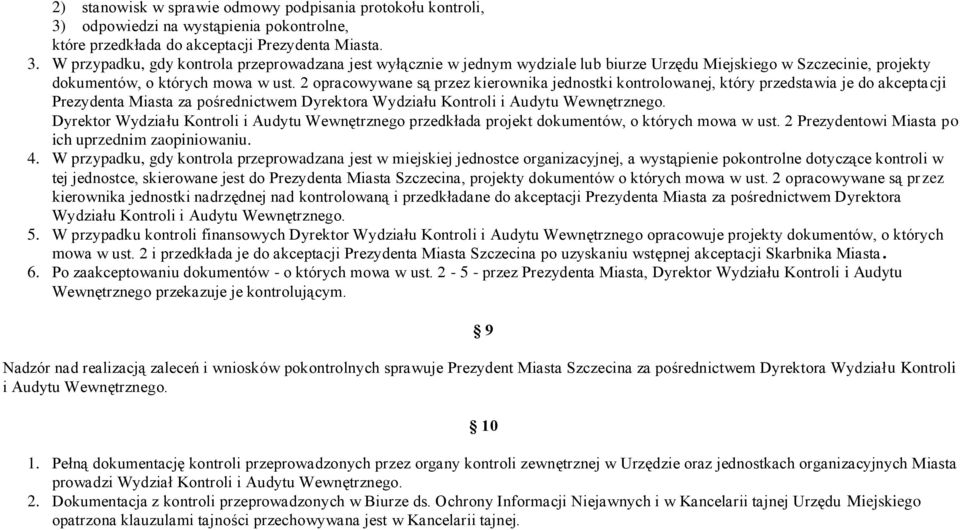 2) stanowisk w sprawie odmowy podpisania protokołu kontroli,
3) odpowiedzi na wystąpienia pokontrolne,
które przedkłada do akceptacji Prezydenta Miasta.

3. W przypadku, gdy kontrola przeprowadzana jest wyłącznie w jednym wydziale lub biurze Urzędu Miejskiego w Szczecinie, projekty dokumentów, o których mowa w ust. 2 opracowywane są przez kierownika jednostki kontrolowanej, który przedstawia je do akceptacji Prezydenta Miasta za pośrednictwem Dyrektora Wydziału Kontroli i Audytu Wewnętrznego.
Dyrektor Wydziału Kontroli i Audytu Wewnętrznego przedkłada projekt dokumentów, o których mowa w ust. 2 Prezydentowi Miasta po ich uprzednim zaopiniowaniu.

4. W przypadku, gdy kontrola przeprowadzana jest w miejskiej jednostce organizacyjnej, a wystąpienie pokontrolne dotyczące kontroli w tej jednostce, skierowane jest do Prezydenta Miasta Szczecina, projekty dokumentów o których mowa w ust. 2 opracowywane są przez kierownika jednostki nadrzędnej nad kontrolowaną i przedkładane do akceptacji Prezydenta Miasta za pośrednictwem Dyrektora Wydziału Kontroli i Audytu Wewnętrznego.

5. W przypadku kontroli finansowych Dyrektor Wydziału Kontroli i Audytu Wewnętrznego opracowuje projekty dokumentów, o których mowa w ust. 2 i przedkłada je do akceptacji Prezydenta Miasta Szczecina po uzyskaniu wstępnej akceptacji Skarbnika Miasta.

6. Po zaakceptowaniu dokumentów - o których mowa w ust. 2 - 5 - przez Prezydenta Miasta, Dyrektor Wydziału Kontroli i Audytu Wewnętrznego przekazuje je kontrolującym.

§ 9

Nadzór nad realizacją zaleceń i wniosków pokontrolnych sprawuje Prezydent Miasta Szczecina za pośrednictwem Dyrektora Wydziału Kontroli i Audytu Wewnętrznego.

§ 10

1. Pełną dokumentację kontroli przeprowadzonych przez organy kontroli zewnętrznej w Urzędzie oraz jednostkach organizacyjnych Miasta prowadzi Wydział Kontroli i Audytu Wewnętrznego.

2. Dokumentacja z kontroli przeprowadzonych w Biurze ds. Ochrony Informacji Niejawnych i w Kancelarii tajnej Urzędu Miejskiego opatrzona klauzulami tajności przechowywana jest w Kancelarii tajnej.